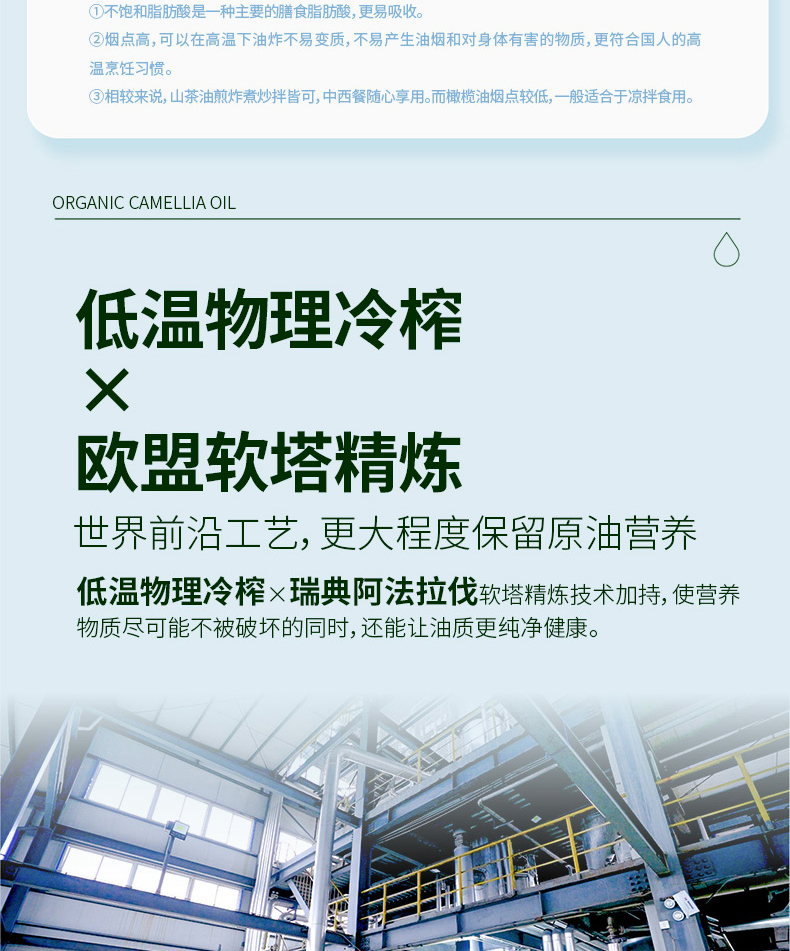 ①不饱和脂肪酸是一种主要的膳食脂肪酸，更易吸收。

②烟点高，可以在高温下油炸不易变质，不易产生油烟和对身体有害的物质，更符合国人的高温烹饪习惯。

③相较来说，山茶油煎炸煮炒拌皆可，中西餐随心享用。而橄榄油烟点较低，一般适合于凉拌食用。

ORGANIC CAMELLIA OIL

低温物理冷榨
×
欧盟软塔精炼

世界前沿工艺，更大程度保留原油营养

低温物理冷榨×瑞典阿法拉伐软塔精炼技术加持，使营养物质尽可能不被破坏的同时，还能让油质更纯净健康。